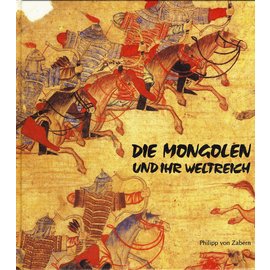 DIE MONGOLEN
UND IHR WELTREICH

Philipp von Zabern